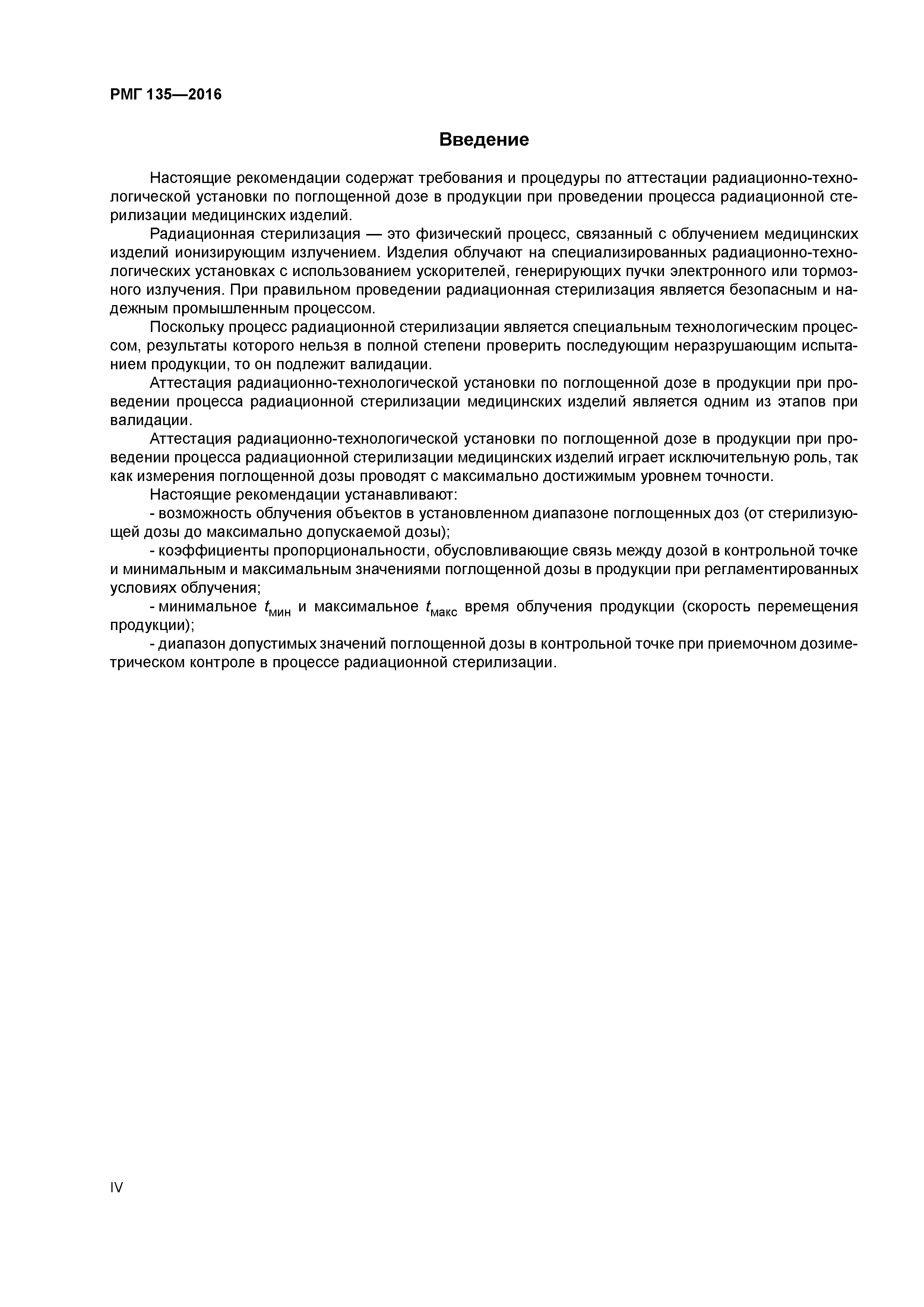 РМГ 135—2016

Введение

Настоящие рекомендации содержат требования и процедуры по аттестации радиационно-технологической установки по поглощенной дозе в продукции при проведении процесса радиационной стерилизации медицинских изделий.

Радиационная стерилизация — это физический процесс, связанный с облучением медицинских изделий ионизирующим излучением. Изделия облучают на специализированных радиационно-технологических установках с использованием ускорителей, генерирующих пучки электронного или тормозного излучения. При правильном проведении радиационная стерилизация является безопасным и надежным промышленным процессом.

Поскольку процесс радиационной стерилизации является специальным технологическим процессом, результаты которого нельзя в полной степени проверить последующим неразрушающим испытанием продукции, то он подлежит валидации.

Аттестация радиационно-технологической установки по поглощенной дозе в продукции при проведении процесса радиационной стерилизации медицинских изделий является одним из этапов при валидации.

Аттестация радиационно-технологической установки по поглощенной дозе в продукции при проведении процесса радиационной стерилизации медицинских изделий играет исключительную роль, так как измерения поглощенной дозы проводят с максимально достижимым уровнем точности.

Настоящие рекомендации устанавливают:

- возможность облучения объектов в установленном диапазоне поглощенных доз (от стерилизующей дозы до максимально допускаемой дозы);

- коэффициенты пропорциональности, обусловливающие связь между дозой в контрольной точке и минимальным и максимальным значениями поглощенной дозы в продукции при регламентированных условиях облучения;

- минимальное $t_{мин}$ и максимальное $t_{макс}$ время облучения продукции (скорость перемещения продукции);

- диапазон допустимых значений поглощенной дозы в контрольной точке при приемочном дозиметрическом контроле в процессе радиационной стерилизации.

IV